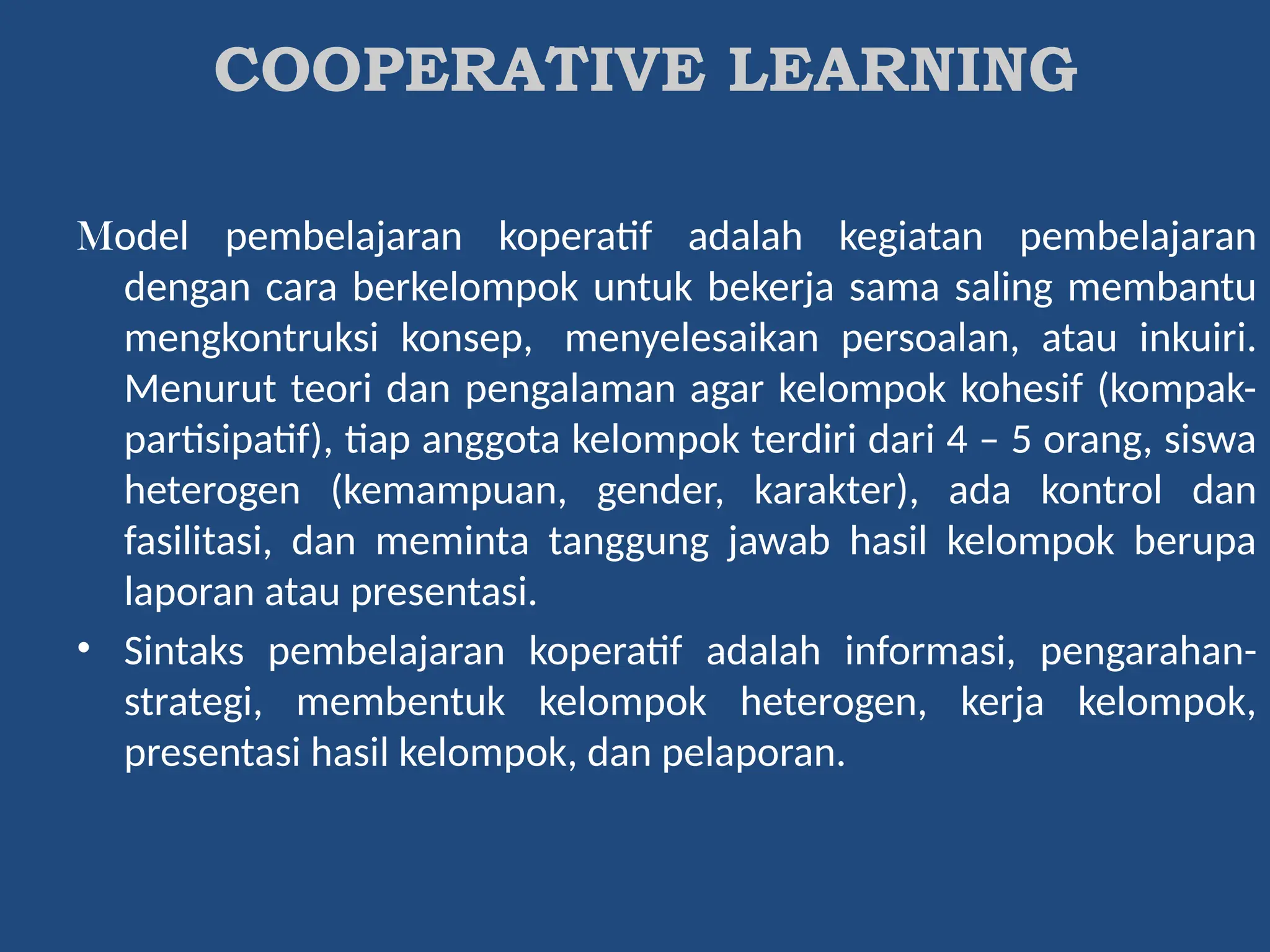 COOPERATIVE LEARNING

Model pembelajaran koperatif adalah kegiatan pembelajaran dengan cara berkelompok untuk bekerja sama saling membantu mengkontruksi konsep, menyelesaikan persoalan, atau inkuiri. Menurut teori dan pengalaman agar kelompok kohesif (kompak-partisipatif), tiap anggota kelompok terdiri dari 4 – 5 orang, siswa heterogen (kemampuan, gender, karakter), ada kontrol dan fasilitasi, dan meminta tanggung jawab hasil kelompok berupa laporan atau presentasi.

• Sintaks pembelajaran koperatif adalah informasi, pengarahan-strategi, membentuk kelompok heterogen, kerja kelompok, presentasi hasil kelompok, dan pelaporan.